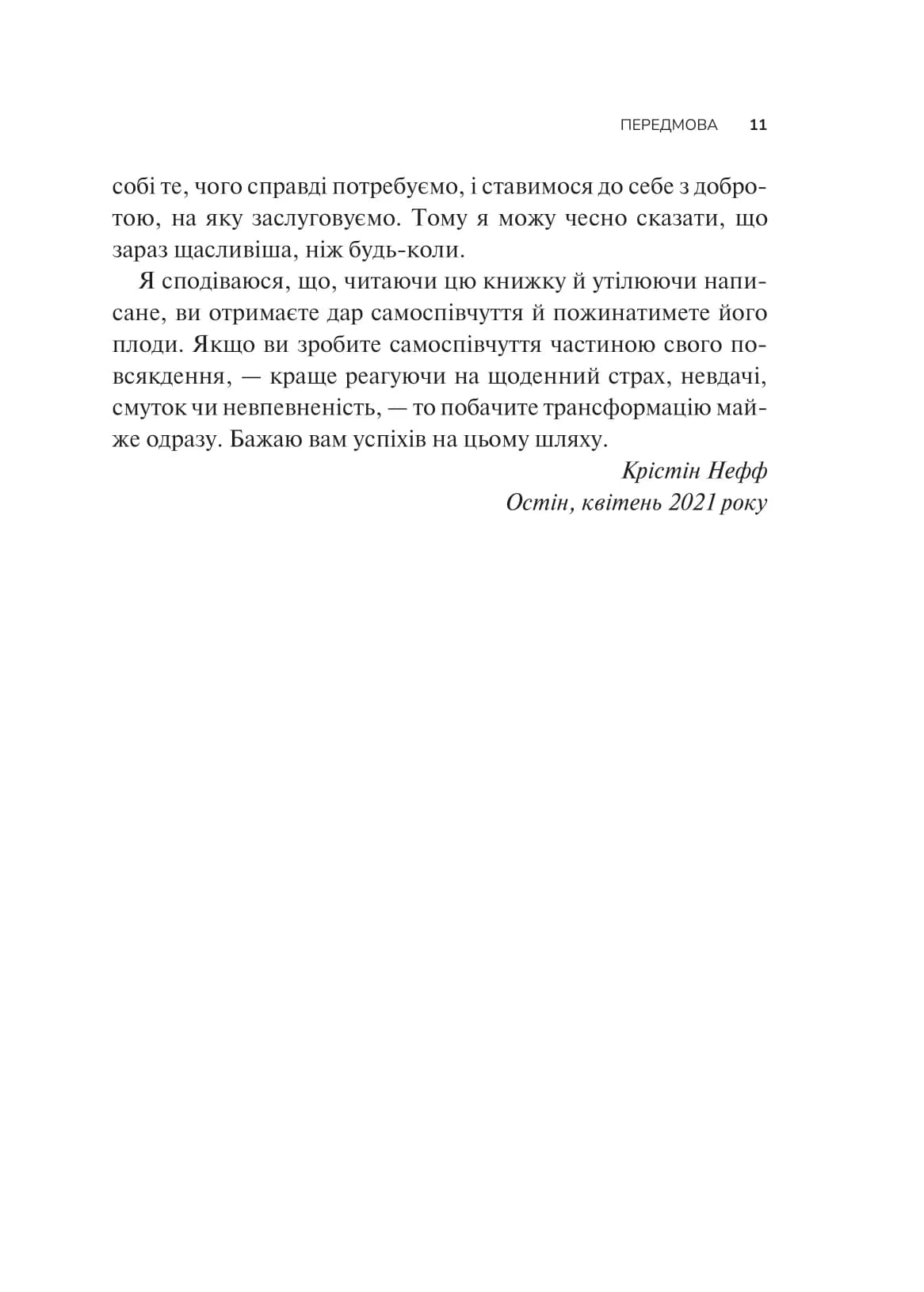 ПЕРЕДМОВА 11

собі те, чого справді потребуємо, і ставимося до себе з добротою, на яку заслуговуємо. Тому я можу чесно сказати, що зараз щасливіша, ніж будь-коли.

Я сподіваюся, що, читаючи цю книжку й утілюючи написане, ви отримаєте дар самоспівчуття й пожинатимете його плоди. Якщо ви зробите самоспівчуття частиною свого повсякдення, — краще реагуючи на щоденний страх, невдачі, смуток чи невпевненість, — то побачите трансформацію майже одразу. Бажаю вам успіхів на цьому шляху.

Крістін Нефф
Остін, квітень 2021 року